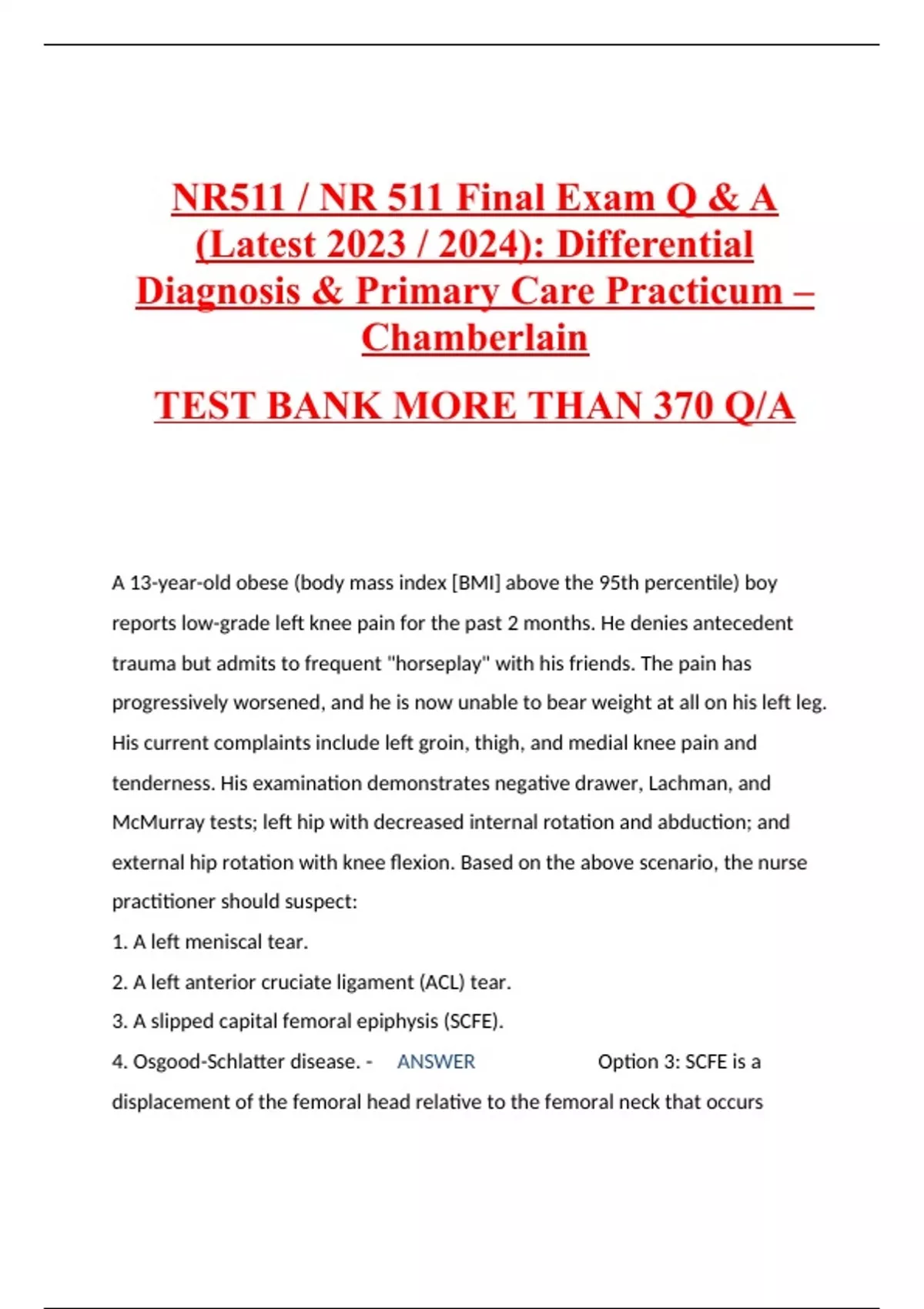 NR511 / NR 511 Final Exam Q & A (Latest 2023 / 2024): Differential Diagnosis & Primary Care Practicum – Chamberlain

TEST BANK MORE THAN 370 Q/A

A 13-year-old obese (body mass index [BMI] above the 95th percentile) boy reports low-grade left knee pain for the past 2 months. He denies antecedent trauma but admits to frequent "horseplay" with his friends. The pain has progressively worsened, and he is now unable to bear weight at all on his left leg. His current complaints include left groin, thigh, and medial knee pain and tenderness. His examination demonstrates negative drawer, Lachman, and McMurray tests; left hip with decreased internal rotation and abduction; and external hip rotation with knee flexion. Based on the above scenario, the nurse practitioner should suspect:

1. A left meniscal tear.

2. A left anterior cruciate ligament (ACL) tear.

3. A slipped capital femoral epiphysis (SCFE).

4. Osgood-Schlatter disease. - ANSWER Option 3: SCFE is a displacement of the femoral head relative to the femoral neck that occurs